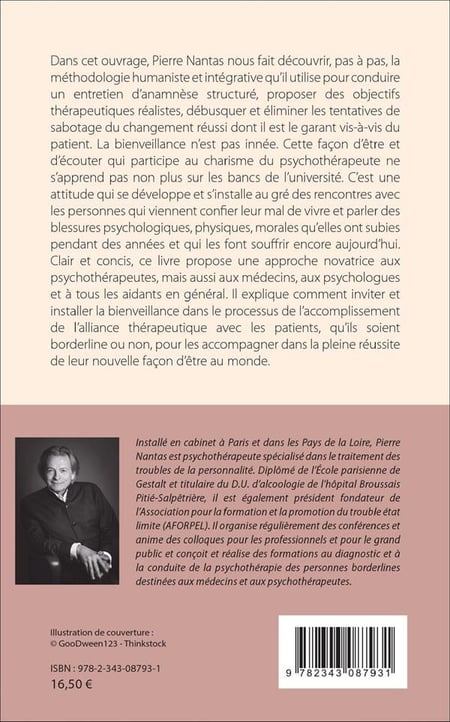 Dans cet ouvrage, Pierre Nantas nous fait découvrir, pas à pas, la méthodologie humaniste et intégrative qu'il utilise pour conduire un entretien d'anamnèse structuré, proposer des objectifs thérapeutiques réalistes, débusquer et éliminer les tentatives de sabotage du changement réussi dont il est le garant vis-à-vis du patient. La bienveillance n'est pas innée. Cette façon d'être et d'écouter qui participe au charisme du psychothérapeute ne s'apprend pas non plus sur les bancs de l'université. C'est une attitude qui se développe et s'installe au gré des rencontres avec les personnes qui viennent confier leur mal de vivre et parler des blessures psychologiques, physiques, morales qu'elles ont subies pendant des années et qui les font souffrir encore aujourd'hui. Clair et concis, ce livre propose une approche novatrice aux psychothérapeutes, mais aussi aux médecins, aux psychologues et à tous les aidants en général. Il explique comment inviter et installer la bienveillance dans le processus de l'accomplissement de l'alliance thérapeutique avec les patients, qu'ils soient borderline ou non, pour les accompagner dans la pleine réussite de leur nouvelle façon d'être au monde.

Installé en cabinet à Paris et dans les Pays de la Loire, Pierre Nantas est psychothérapeute spécialisé dans le traitement des troubles de la personnalité. Diplômé de l'École parisienne de Gestalt et titulaire du D.U. d'alcoologie de l'hôpital Broussais Pitié-Salpêtrière, il est également président fondateur de l'Association pour la formation et la promotion du trouble état limite (AFORPEL). Il organise régulièrement des conférences et anime des colloques pour les professionnels et pour le grand public et conçoit et réalise des formations au diagnostic et à la conduite de la psychothérapie des personnes borderlines destinées aux médecins et aux psychothérapeutes.

Illustration de couverture :
© GooDween123 - Thinkstock

ISBN : 978-2-343-08793-1
16,50 €

9 782343 087931